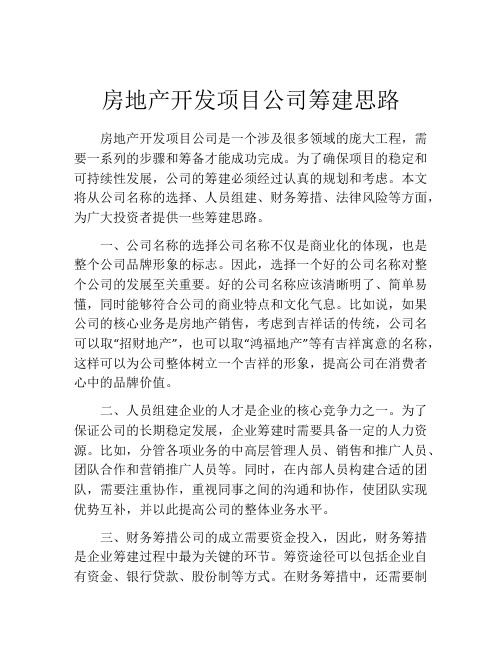 房地产开发项目公司筹建思路

房地产开发项目公司是一个涉及很多领域的庞大工程，需要一系列的步骤和筹备才能成功完成。为了确保项目的稳定和可持续性发展，公司的筹建必须经过认真的规划和考虑。本文将从公司名称的选择、人员组建、财务筹措、法律风险等方面，为广大投资者提供一些筹建思路。

一、公司名称的选择公司名称不仅是商业化的体现，也是整个公司品牌形象的标志。因此，选择一个好的公司名称对整个公司的发展至关重要。好的公司名称应该清晰明了、简单易懂，同时能够符合公司的商业特点和文化气息。比如说，如果公司的核心业务是房地产销售，考虑到吉祥话的传统，公司名可以取“招财地产”，也可以取“鸿福地产”等有吉祥寓意的名称，这样可以为公司整体树立一个吉祥的形象，提高公司在消费者心中的品牌价值。

二、人员组建企业的人才是企业的核心竞争力之一。为了保证公司的长期稳定发展，企业筹建时需要具备一定的人力资源。比如，分管各项业务的中高层管理人员、销售和推广人员、团队合作和营销推广人员等。同时，在内部人员构建合适的团队，需要注重协作，重视同事之间的沟通和协作，使团队实现优势互补，并以此提高公司的整体业务水平。

三、财务筹措公司的成立需要资金投入，因此，财务筹措是企业筹建过程中最为关键的环节。筹资途径可以包括企业自有资金、银行贷款、股份制等方式。在财务筹措中，还需要制